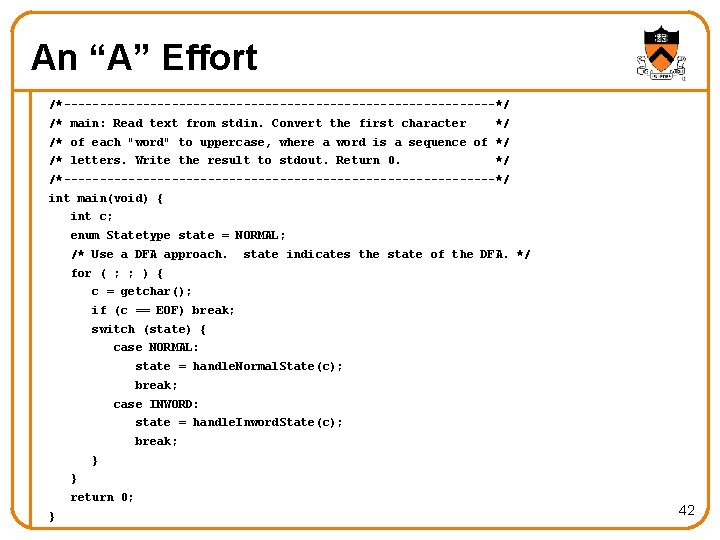 An “A” Effort

/*------------------------------------------------------------*/
/* main: Read text from stdin. Convert the first character    */
/* of each "word" to uppercase, where a word is a sequence of */
/* letters. Write the result to stdout. Return 0.             */
/*------------------------------------------------------------*/
int main(void) {
   int c;
   enum Statetype state = NORMAL;
   /* Use a DFA approach.  state indicates the state of the DFA. */
   for ( ; ; ) {
      c = getchar();
      if (c == EOF) break;
      switch (state) {
         case NORMAL:
            state = handleNormalState(c);
            break;
         case INWORD:
            state = handleInwordState(c);
            break;
      }
   }
   return 0;
}

42